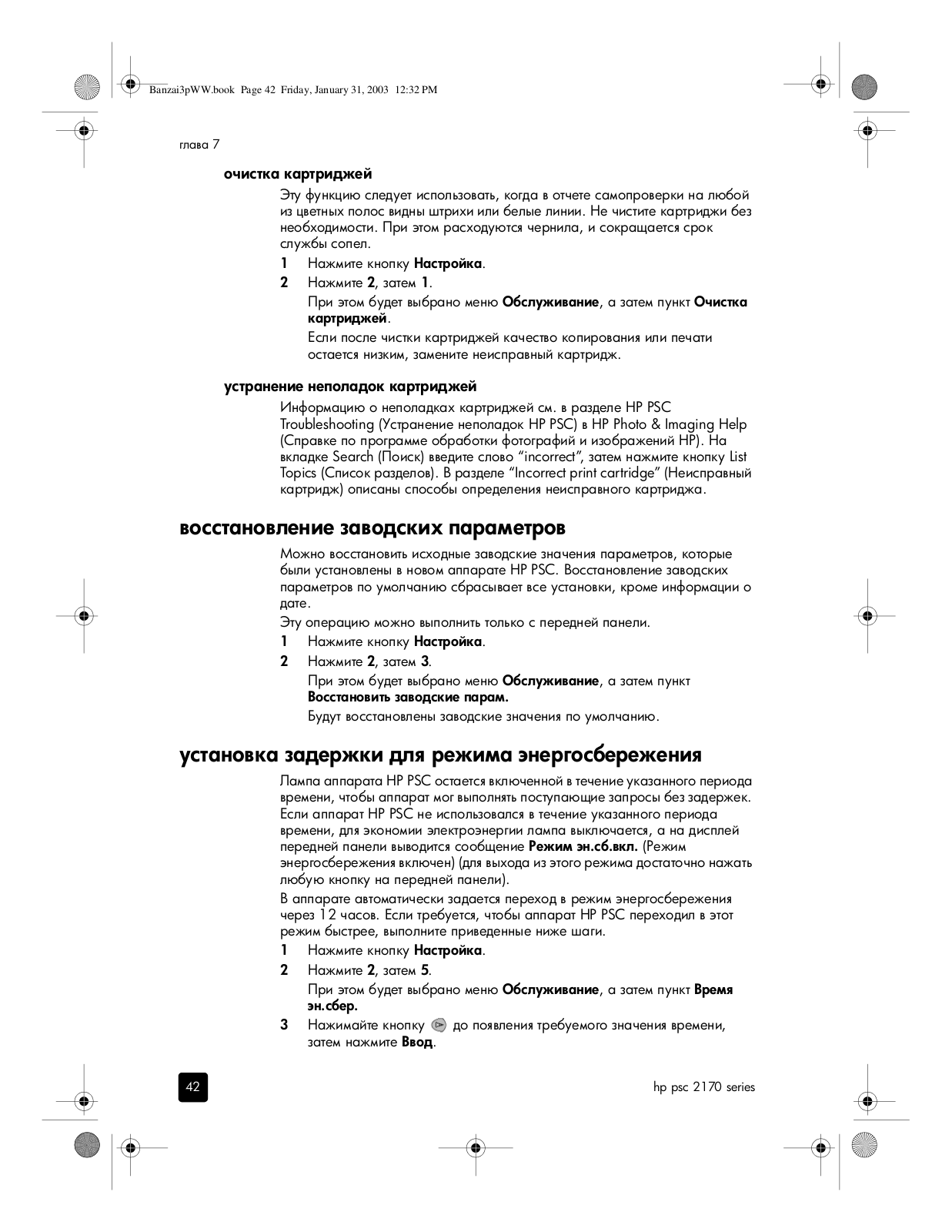 Banzai3pWW.book Page 42 Friday, January 31, 2003 12:32 PM

глава 7

очистка картриджей

Эту функцию следует использовать, когда в отчете самопроверки на любой из цветных полос видны штрихи или белые линии. Не чистите картриджи без необходимости. При этом расходуются чернила, и сокращается срок службы сопел.

1 Нажмите кнопку Настройка.

2 Нажмите 2, затем 1.

При этом будет выбрано меню Обслуживание, а затем пункт Очистка картриджей.

Если после чистки картриджей качество копирования или печати остается низким, замените неисправный картридж.

устранение неполадок картриджей

Информацию о неполадках картриджей см. в разделе HP PSC Troubleshooting (Устранение неполадок HP PSC) в HP Photo & Imaging Help (Справке по программе обработки фотографий и изображений HP). На вкладке Search (Поиск) введите слово “incorrect”, затем нажмите кнопку List Topics (Список разделов). В разделе “Incorrect print cartridge” (Неисправный картридж) описаны способы определения неисправного картриджа.

восстановление заводских параметров

Можно восстановить исходные заводские значения параметров, которые были установлены в новом аппарате HP PSC. Восстановление заводских параметров по умолчанию сбрасывает все установки, кроме информации о дате.

Эту операцию можно выполнить только с передней панели.

1 Нажмите кнопку Настройка.

2 Нажмите 2, затем 3.

При этом будет выбрано меню Обслуживание, а затем пункт Восстановить заводские парам.

Будут восстановлены заводские значения по умолчанию.

установка задержки для режима энергосбережения

Лампа аппарата HP PSC остается включенной в течение указанного периода времени, чтобы аппарат мог выполнять поступающие запросы без задержек. Если аппарат HP PSC не использовался в течение указанного периода времени, для экономии электроэнергии лампа выключается, а на дисплей передней панели выводится сообщение Режим эн.сб.вкл. (Режим энергосбережения включен) (для выхода из этого режима достаточно нажать любую кнопку на передней панели).

В аппарате автоматически задается переход в режим энергосбережения через 12 часов. Если требуется, чтобы аппарат HP PSC переходил в этот режим быстрее, выполните приведенные ниже шаги.

1 Нажмите кнопку Настройка.

2 Нажмите 2, затем 5.

При этом будет выбрано меню Обслуживание, а затем пункт Время эн.сбер.

3 Нажимайте кнопку до появления требуемого значения времени, затем нажмите Ввод.

42

hp psc 2170 series